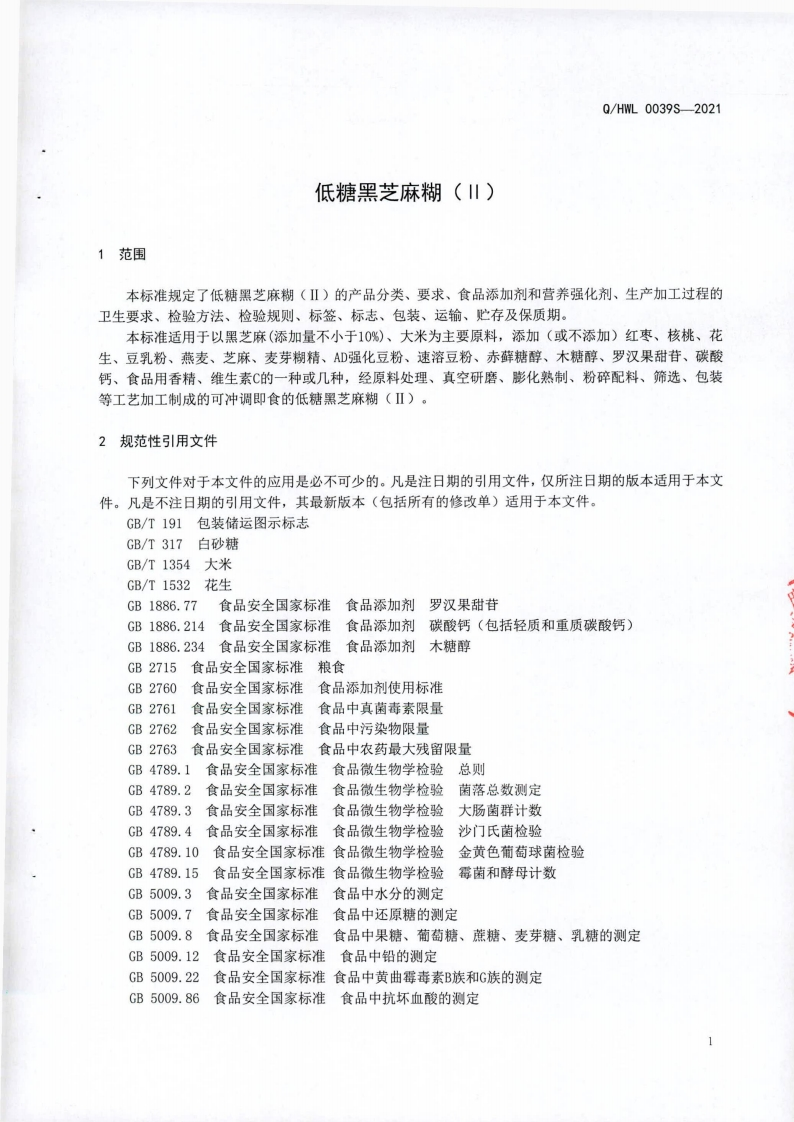 Q/HWL 0039S—2021

低糖黑芝麻糊（Ⅱ）

1 范围

本标准规定了低糖黑芝麻糊（Ⅱ）的产品分类、要求、食品添加剂和营养强化剂、生产加工过程的卫生要求、检验方法、检验规则、标签、标志、包装、运输、贮存及保质期。

本标准适用于以黑芝麻(添加量不小于10%)、大米为主要原料，添加（或不添加）红枣、核桃、花生、豆乳粉、燕麦、芝麻、麦芽糊精、AD强化豆粉、速溶豆粉、赤藓糖醇、木糖醇、罗汉果甜苷、碳酸钙、食品用香精、维生素C的一种或几种，经原料处理、真空研磨、膨化熟制、粉碎配料、筛选、包装等工艺加工制成的可冲调即食的低糖黑芝麻糊（Ⅱ）。

2 规范性引用文件

下列文件对于本文件的应用是必不可少的。凡是注日期的引用文件，仅所注日期的版本适用于本文件。凡是不注日期的引用文件，其最新版本（包括所有的修改单）适用于本文件。

GB/T 191 包装储运图示标志
GB/T 317 白砂糖
GB/T 1354 大米
GB/T 1532 花生
GB 1886.77 食品安全国家标准 食品添加剂 罗汉果甜苷
GB 1886.214 食品安全国家标准 食品添加剂 碳酸钙（包括轻质和重质碳酸钙）
GB 1886.234 食品安全国家标准 食品添加剂 木糖醇
GB 2715 食品安全国家标准 粮食
GB 2760 食品安全国家标准 食品添加剂使用标准
GB 2761 食品安全国家标准 食品中真菌毒素限量
GB 2762 食品安全国家标准 食品中污染物限量
GB 2763 食品安全国家标准 食品中农药最大残留限量
GB 4789.1 食品安全国家标准 食品微生物学检验 总则
GB 4789.2 食品安全国家标准 食品微生物学检验 菌落总数测定
GB 4789.3 食品安全国家标准 食品微生物学检验 大肠菌群计数
GB 4789.4 食品安全国家标准 食品微生物学检验 沙门氏菌检验
GB 4789.10 食品安全国家标准 食品微生物学检验 金黄色葡萄球菌检验
GB 4789.15 食品安全国家标准 食品微生物学检验 霉菌和酵母计数
GB 5009.3 食品安全国家标准 食品中水分的测定
GB 5009.7 食品安全国家标准 食品中还原糖的测定
GB 5009.8 食品安全国家标准 食品中果糖、葡萄糖、蔗糖、麦芽糖、乳糖的测定
GB 5009.12 食品安全国家标准 食品中铅的测定
GB 5009.22 食品安全国家标准 食品中黄曲霉毒素B族和G族的测定
GB 5009.86 食品安全国家标准 食品中抗坏血酸的测定

1